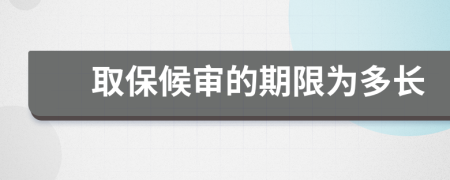 取保候审的期限为多长